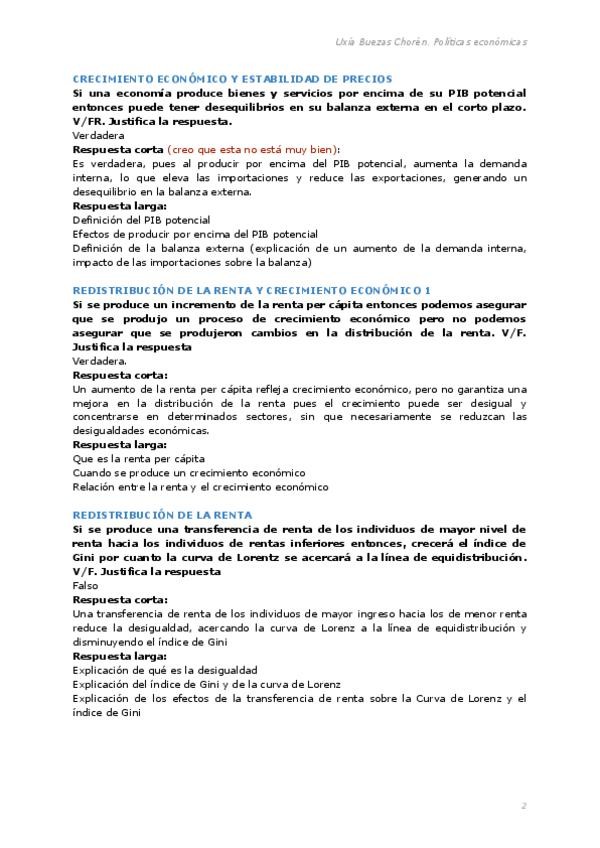 Uxía Buezas Chorén. Políticas económicas

CRECIMIENTO ECONÓMICO Y ESTABILIDAD DE PRECIOS

Si una economía produce bienes y servicios por encima de su PIB potencial entonces puede tener desequilibrios en su balanza externa en el corto plazo. V/FR. Justifica la respuesta.

Verdadera

Respuesta corta (creo que esta no está muy bien):

Es verdadera, pues al producir por encima del PIB potencial, aumenta la demanda interna, lo que eleva las importaciones y reduce las exportaciones, generando un desequilibrio en la balanza externa.

Respuesta larga:

Definición del PIB potencial

Efectos de producir por encima del PIB potencial

Definición de la balanza externa (explicación de un aumento de la demanda interna, impacto de las importaciones sobre la balanza)

REDISTRIBUCIÓN DE LA RENTA Y CRECIMIENTO ECONÓMICO 1

Si se produce un incremento de la renta per cápita entonces podemos asegurar que se produjo un proceso de crecimiento económico pero no podemos asegurar que se produjeron cambios en la distribución de la renta. V/F. Justifica la respuesta

Verdadera.

Respuesta corta:

Un aumento de la renta per cápita refleja crecimiento económico, pero no garantiza una mejora en la distribución de la renta pues el crecimiento puede ser desigual y concentrarse en determinados sectores, sin que necesariamente se reduzcan las desigualdades económicas.

Respuesta larga:

Que es la renta per cápita

Cuando se produce un crecimiento económico

Relación entre la renta y el crecimiento económico

REDISTRIBUCIÓN DE LA RENTA

Si se produce una transferencia de renta de los individuos de mayor nivel de renta hacia los individuos de rentas inferiores entonces, crecerá el índice de Gini por cuanto la curva de Lorentz se acercará a la línea de equidistribución. V/F. Justifica la respuesta

Falso

Respuesta corta:

Una transferencia de renta de los individuos de mayor ingreso hacia los de menor renta reduce la desigualdad, acercando la curva de Lorenz a la línea de equidistribución y disminuyendo el índice de Gini

Respuesta larga:

Explicación de qué es la desigualdad

Explicación del índice de Gini y de la curva de Lorenz

Explicación de los efectos de la transferencia de renta sobre la Curva de Lorenz y el índice de Gini

2